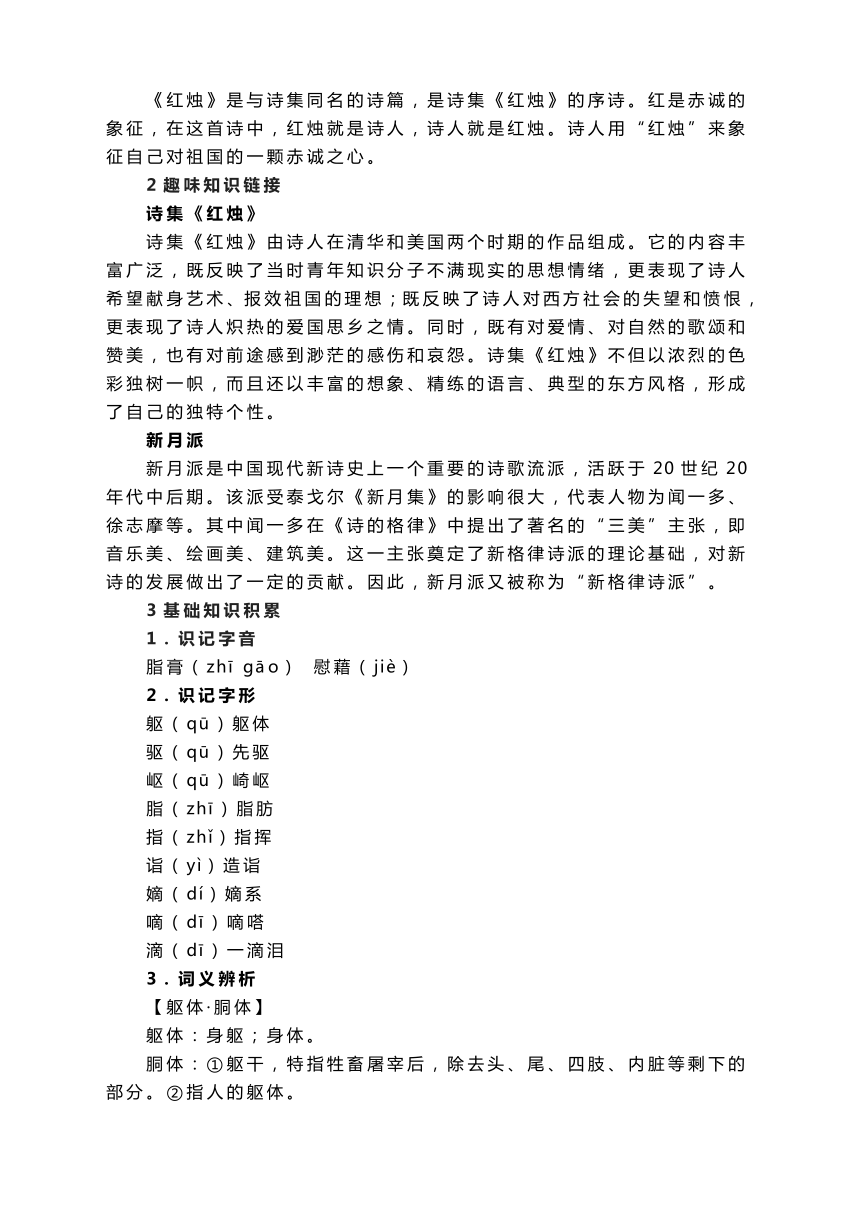 《红烛》是与诗集同名的诗篇，是诗集《红烛》的序诗。红是赤诚的象征，在这首诗中，红烛就是诗人，诗人就是红烛。诗人用“红烛”来象征自己对祖国的一颗赤诚之心。

2 趣味知识链接

诗集《红烛》

诗集《红烛》由诗人在清华和美国两个时期的作品组成。它的内容丰富广泛，既反映了当时青年知识分子不满现实的思想情绪，更表现了诗人希望献身艺术、报效祖国的理想；既反映了诗人对西方社会的失望和愤恨，更表现了诗人炽热的爱国思乡之情。同时，既有对爱情、对自然的歌颂和赞美，也有对前途感到渺茫的感伤和哀怨。诗集《红烛》不但以浓烈的色彩独树一帜，而且还以丰富的想象、精练的语言、典型的东方风格，形成了自己的独特个性。

新月派

新月派是中国现代新诗史上一个重要的诗歌流派，活跃于 20 世纪 20 年代中后期。该派受泰戈尔《新月集》的影响很大，代表人物为闻一多、徐志摩等。其中闻一多在《诗的格律》中提出了著名的“三美”主张，即音乐美、绘画美、建筑美。这一主张奠定了新格律诗派的理论基础，对新诗的发展做出了一定的贡献。因此，新月派又被称为“新格律诗派”。

3 基础知识积累

1．识记字音

脂膏（zhī gāo） 慰藉（jiè）

2．识记字形

躯（qū）躯体

驱（qū）先驱

岖（qū）崎岖

脂（zhī）脂肪

指（zhǐ）指挥

诣（yì）造诣

嫡（dí）嫡系

嘀（dī）嘀嗒

滴（dī）一滴泪

3．词义辨析

【躯体·胴体】

躯体：身躯；身体。

胴体：①躯干，特指牲畜屠宰后，除去头、尾、四肢、内脏等剩下的部分。②指人的躯体。